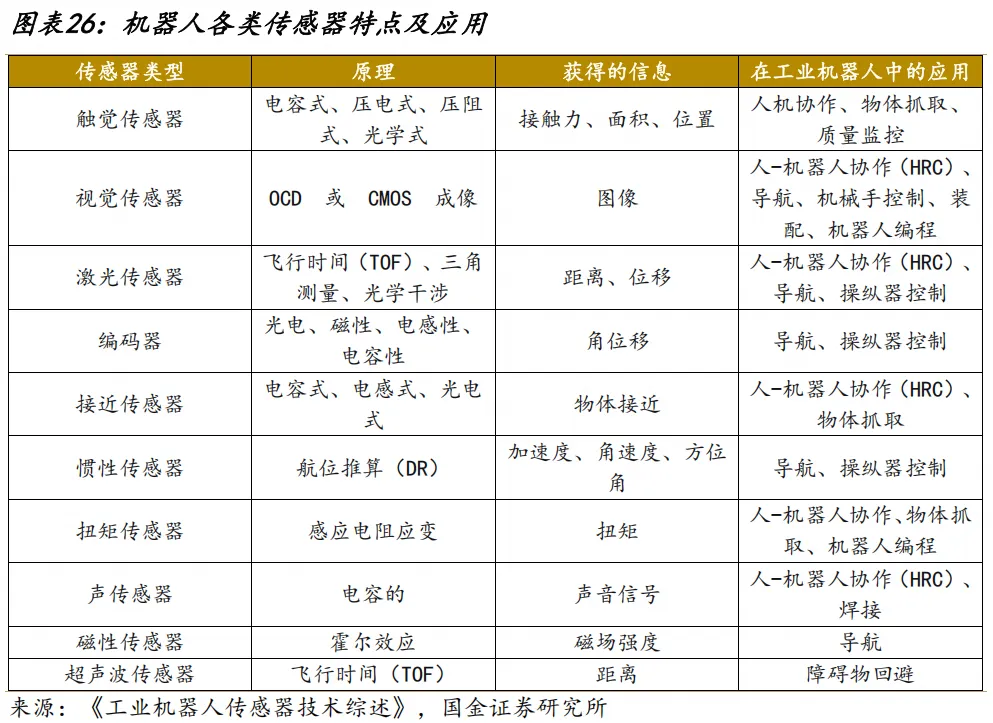 图表26：机器人各类传感器特点及应用

| 传感器类型 | 原理 | 获得的信息 | 在工业机器人中的应用 |
|---|---|---|---|
| 触觉传感器 | 电容式、压电式、压阻式、光学式 | 接触力、面积、位置 | 人机协作、物体抓取、质量监控 |
| 视觉传感器 | OCD 或 CMOS 成像 | 图像 | 人-机器人协作（HRC）、导航、机械手控制、装配、机器人编程 |
| 激光传感器 | 飞行时间（TOF）、三角测量、光学干涉 | 距离、位移 | 人-机器人协作（HRC）、导航、操纵器控制 |
| 编码器 | 光电、磁性、电感性、电容性 | 角位移 | 导航、操纵器控制 |
| 接近传感器 | 电容式、电感式、光电式 | 物体接近 | 人-机器人协作（HRC）、物体抓取 |
| 惯性传感器 | 航位推算（DR） | 加速度、角速度、方位角 | 导航、操纵器控制 |
| 扭矩传感器 | 感应电阻应变 | 扭矩 | 人-机器人协作、物体抓取、机器人编程 |
| 声传感器 | 电容的 | 声音信号 | 人-机器人协作（HRC）、焊接 |
| 磁性传感器 | 霍尔效应 | 磁场强度 | 导航 |
| 超声波传感器 | 飞行时间（TOF） | 距离 | 障碍物回避 |

来源：《工业机器人传感器技术综述》，国金证券研究所